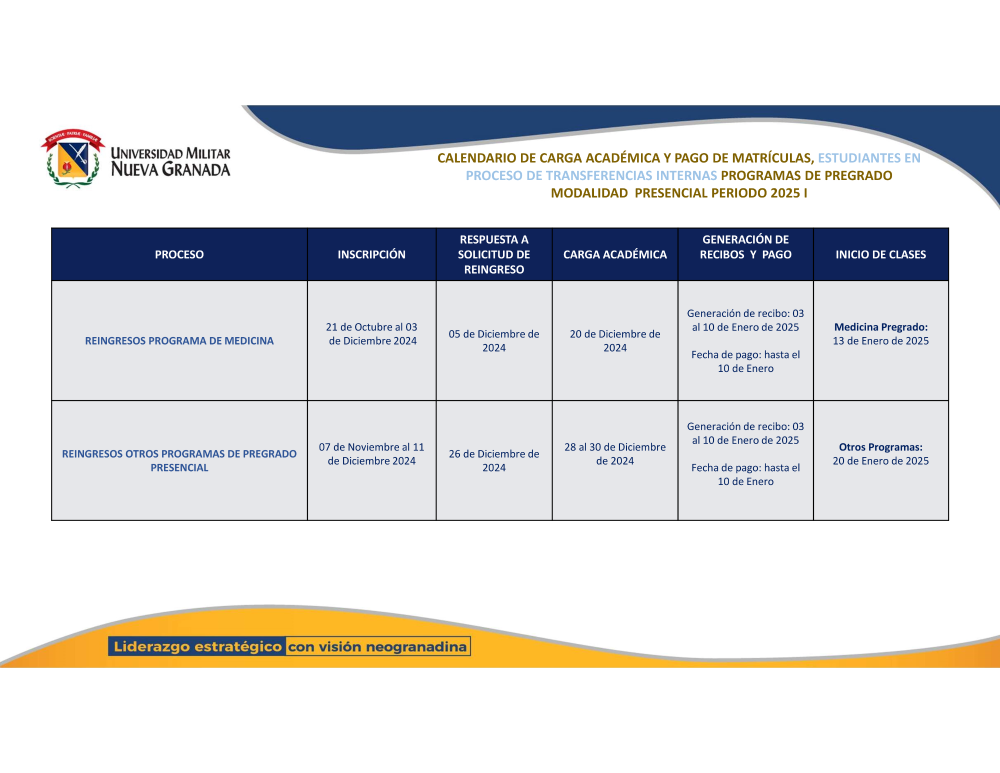 UNIVERSIDAD MILITAR NUEVA GRANADA

CALENDARIO DE CARGA ACADÉMICA Y PAGO DE MATRÍCULAS, ESTUDIANTES EN PROCESO DE TRANSFERENCIAS INTERNAS PROGRAMAS DE PREGRADO MODALIDAD PRESENCIAL PERIODO 2025 I

| PROCESO | INSCRIPCIÓN | RESPUESTA A SOLICITUD DE REINGRESO | CARGA ACADÉMICA | GENERACIÓN DE RECIBOS Y PAGO | INICIO DE CLASES |
|---|---|---|---|---|---|
| REINGRESOS PROGRAMA DE MEDICINA | 21 de Octubre al 03 de Diciembre 2024 | 05 de Diciembre de 2024 | 20 de Diciembre de 2024 | Generación de recibo: 03 al 10 de Enero de 2025 Fecha de pago: hasta el 10 de Enero | Medicina Pregrado: 13 de Enero de 2025 |
| REINGRESOS OTROS PROGRAMAS DE PREGRADO PRESENCIAL | 07 de Noviembre al 11 de Diciembre 2024 | 26 de Diciembre de 2024 | 28 al 30 de Diciembre de 2024 | Generación de recibo: 03 al 10 de Enero de 2025 Fecha de pago: hasta el 10 de Enero | Otros Programas: 20 de Enero de 2025 |

Liderazgo estratégico con visión neogranadina